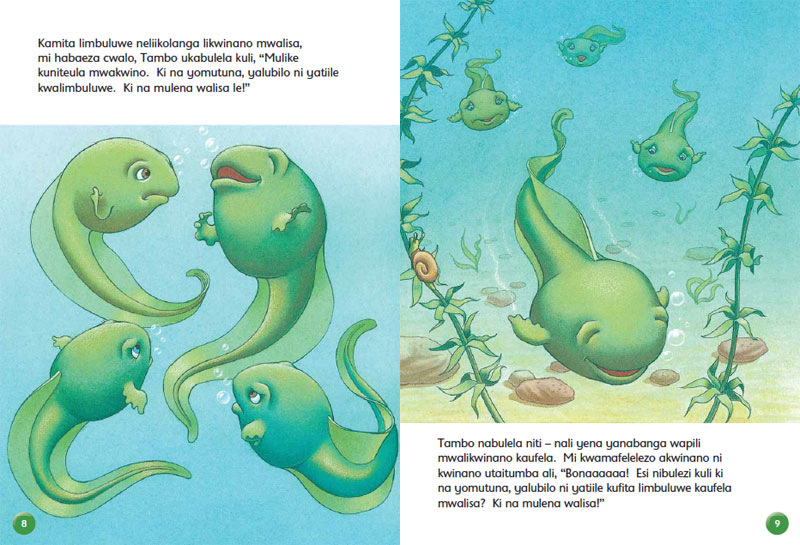 Kamita limbuluwe neliikolanga likwinano mwalisa, mi habaeza cwalo, Tambo ukabulela kuli, "Mulike kuniteula mwakwino. Ki na yomutuna, yalubilo ni yatiile kwalimbuluwe. Ki na mulena walisa le!"

8

Tambo nabulela niti – nali yena yanabanga wapili mwalikwinano kaufela. Mi kwamafelelezo akwinano ni kwinano utaitumba ali, "Bonaaaaaa! Esi nibulezi kuli ki na yomutuna, yalubilo ni yatiile kufita limbuluwe kaufela mwalisa? Ki na mulena walisa!"

9